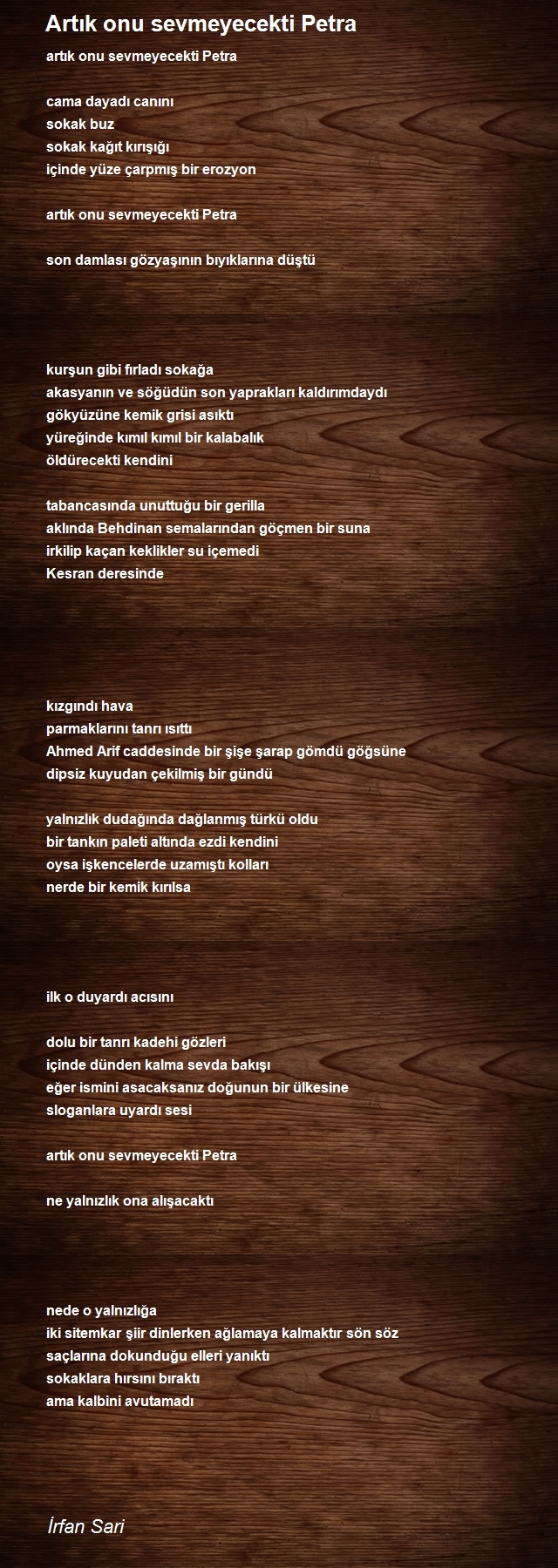 Artık onu sevmeyecekti Petra

artık onu sevmeyecekti Petra

cama dayadı canını
sokak buz
sokak kağıt kırışığı
içinde yüze çarpmış bir erozyon

artık onu sevmeyecekti Petra

son damlası gözyaşının bıyıklarına düştü

kurşun gibi fırladı sokağa
akasyanın ve söğüdün son yaprakları kaldırımdaydı
gökyüzüne kemik grisi asıktı
yüreğinde kımıl kımıl bir kalabalık
öldürecekti kendini

tabancasında unuttuğu bir gerilla
aklında Behdinan semalarından göçmen bir suna
irkilip kaçan keklikler su içemedi
Kesran deresinde

kızgındı hava
parmaklarını tanrı ısıttı
Ahmed Arif caddesinde bir şişe şarap gömdü göğsüne
dipsiz kuyudan çekilmiş bir gündü

yalnızlık dudağında dağlanmış türkü oldu
bir tankın paleti altında ezdi kendini
oysa işkencelerde uzamıştı kolları
nerde bir kemik kırılsa

ilk o duyardı acısını

dolu bir tanrı kadehi gözleri
içinde dünden kalma sevda bakışı
eğer ismini asacaksanız doğunun bir ülkesine
sloganlara uyardı sesi

artık onu sevmeyecekti Petra

ne yalnızlık ona alışacaktı

nede o yalnızlığa
iki sitemkar şiir dinlerken ağlamaya kalmaktır sön söz
saçlarına dokunduğu elleri yanıktı
sokaklara hırsını bıraktı
ama kalbini avutamadı

İrfan Sari